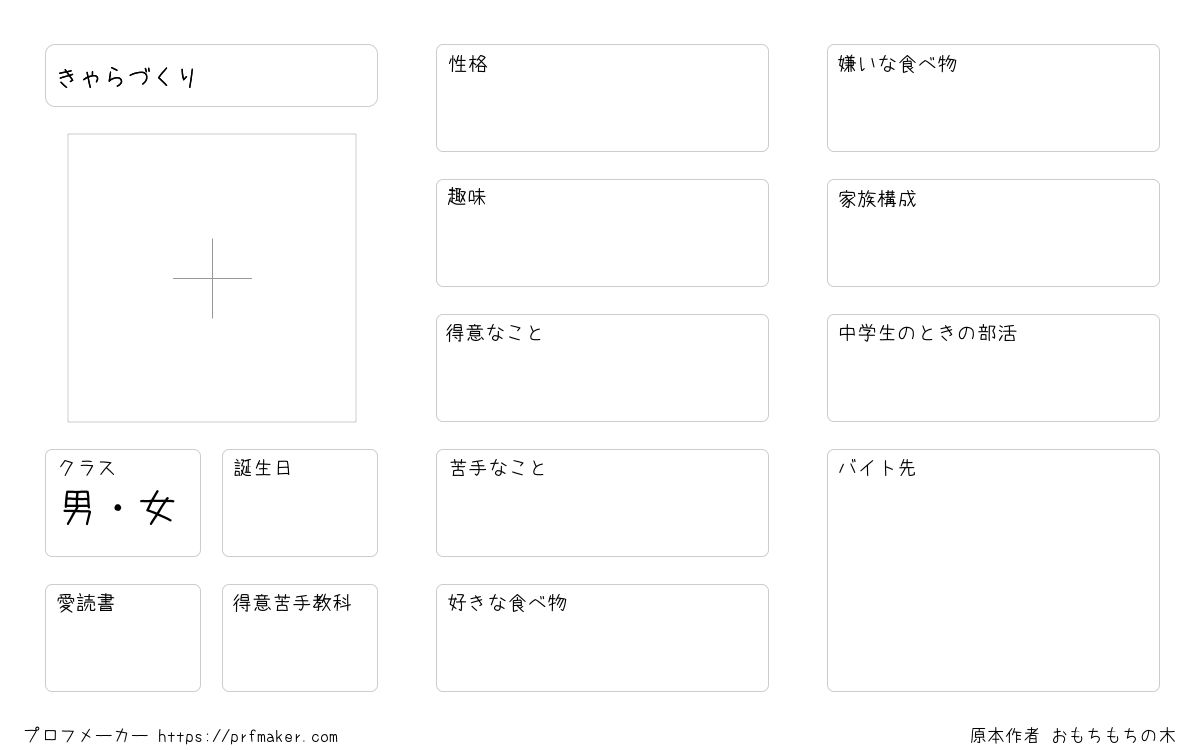 きゃらづくり

クラス
男・女

誕生日

愛読書

得意苦手教科

性格

趣味

得意なこと

苦手なこと

好きな食べ物

嫌いな食べ物

家族構成

中学生のときの部活

バイト先

プロフメーカー https://prfmaker.com

原本作者 おもちもちの木